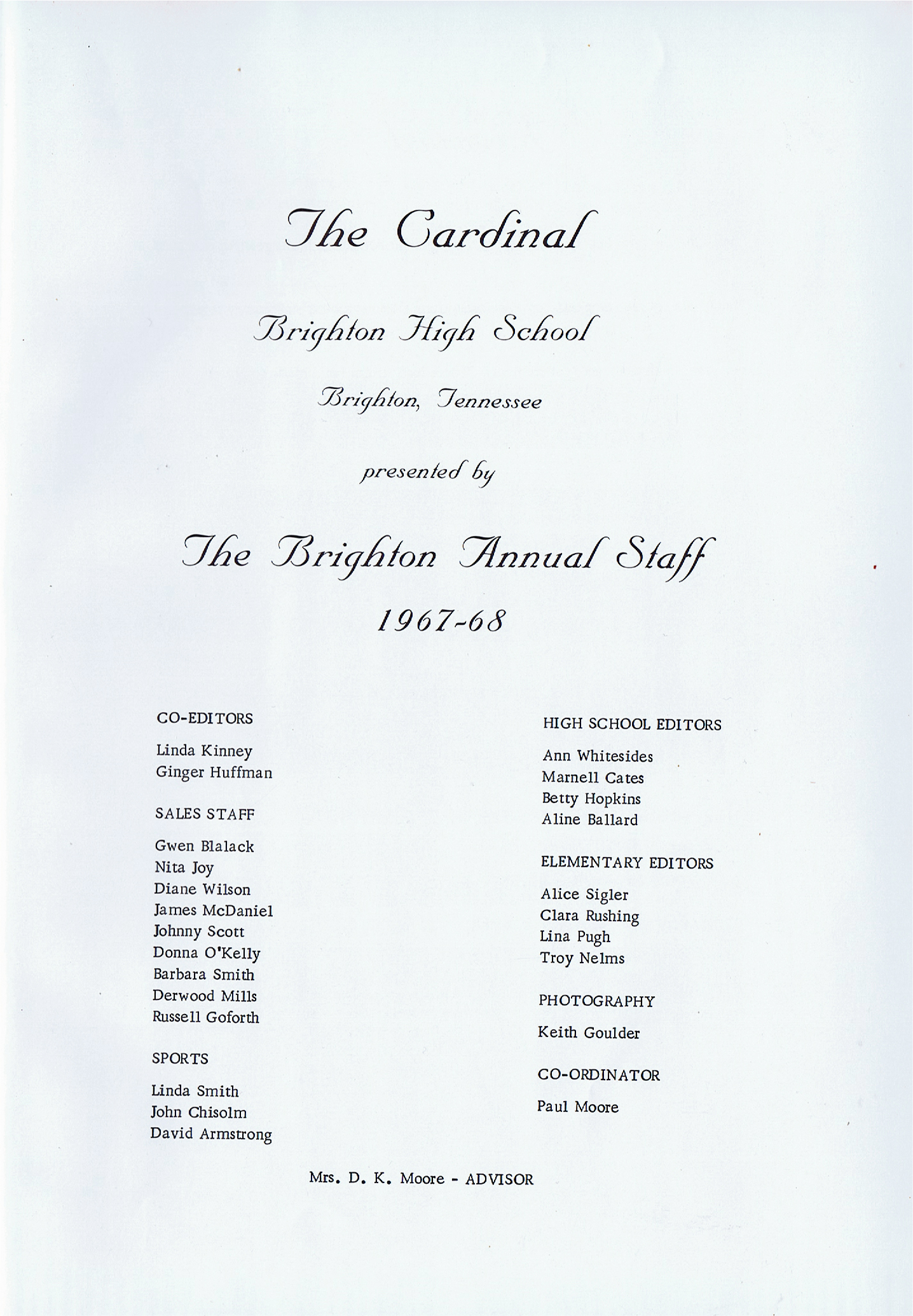 The Cardinal

Brighton High School

Brighton, Tennessee

presented by

The Brighton Annual Staff

1967-68

CO-EDITORS

Linda Kinney
Ginger Huffman

SALES STAFF

Gwen Blalack
Nita Joy
Diane Wilson
James McDaniel
Johnny Scott
Donna O'Kelly
Barbara Smith
Derwood Mills
Russell Goforth

SPORTS

Linda Smith
John Chisolm
David Armstrong

HIGH SCHOOL EDITORS

Ann Whitesides
Marnell Cates
Betty Hopkins
Aline Ballard

ELEMENTARY EDITORS

Alice Sigler
Clara Rushing
Lina Pugh
Troy Nelms

PHOTOGRAPHY

Keith Goulder

CO-ORDINATOR

Paul Moore

Mrs. D. K. Moore - ADVISOR